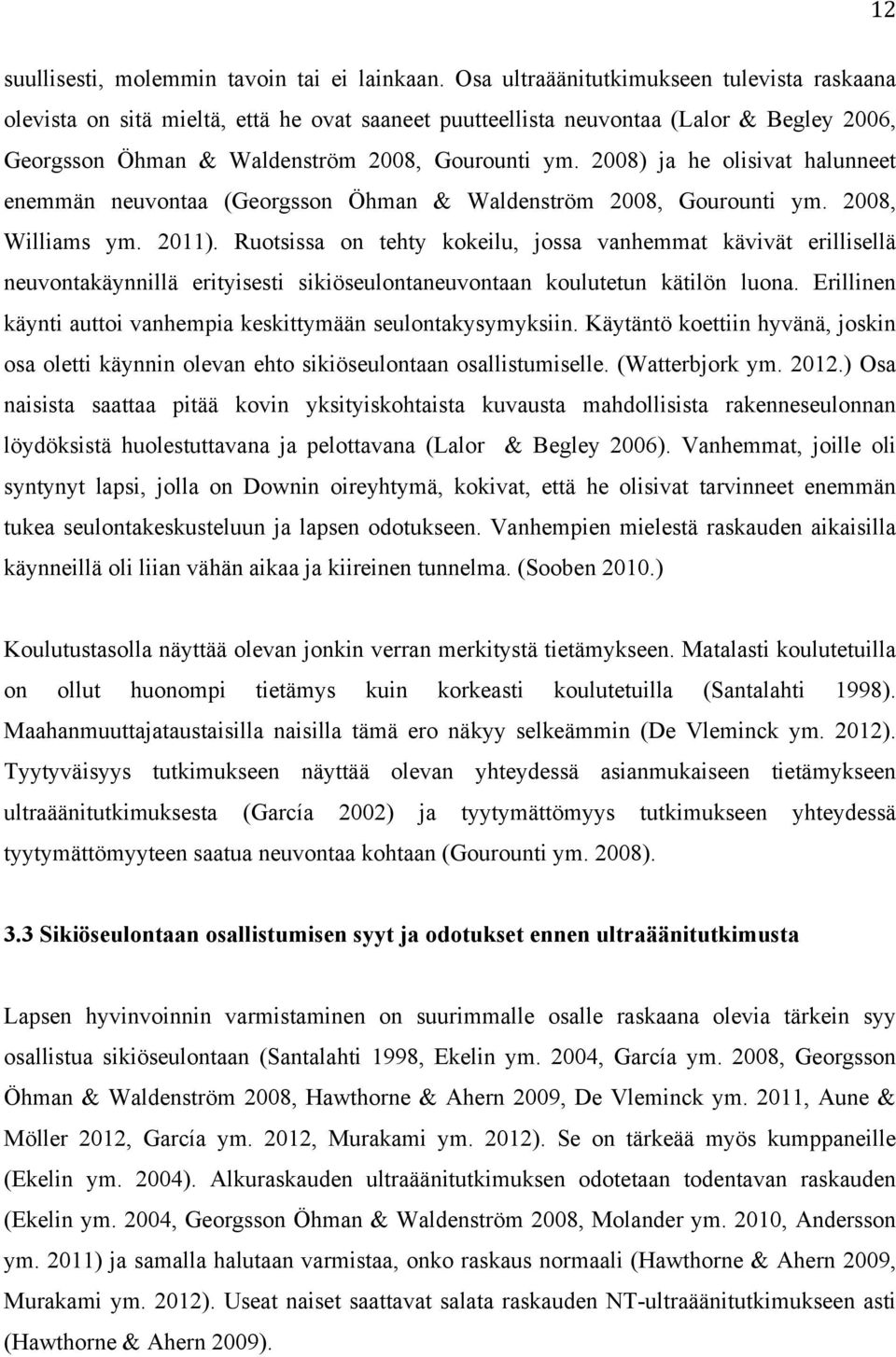 12

suullisesti, molemmin tavoin tai ei lainkaan. Osa ultraäänitutkimukseen tulevista raskaana olevista on sitä mieltä, että he ovat saaneet puutteellista neuvontaa (Lalor & Begley 2006, Georgsson Öhman & Waldenström 2008, Gourounti ym. 2008) ja he olisivat halunneet enemmän neuvontaa (Georgsson Öhman & Waldenström 2008, Gourounti ym. 2008, Williams ym. 2011). Ruotsissa on tehty kokeilu, jossa vanhemmat kävivät erillisellä neuvontakäynnillä erityisesti sikiöseulontaneuvontaan koulutetun kätilön luona. Erillinen käynti auttoi vanhempia keskittymään seulontakysymyksiin. Käytäntö koettiin hyvänä, joskin osa oletti käynnin olevan ehto sikiöseulontaan osallistumiselle. (Watterbjork ym. 2012.) Osa naisista saattaa pitää kovin yksityiskohtaista kuvausta mahdollisista rakenneseulonnan löydöksistä huolestuttavana ja pelottavana (Lalor & Begley 2006). Vanhemmat, joille oli syntynyt lapsi, jolla on Downin oireyhtymä, kokivat, että he olisivat tarvinneet enemmän tukea seulontakeskusteluun ja lapsen odotukseen. Vanhempien mielestä raskauden aikaisilla käynneillä oli liian vähän aikaa ja kiireinen tunnelma. (Sooben 2010.)

Koulutustasolla näyttää olevan jonkin verran merkitystä tietämykseen. Matalasti koulutetuilla on ollut huonompi tietämys kuin korkeasti koulutetuilla (Santalahti 1998). Maahanmuuttajataustaisilla naisilla tämä ero näkyy selkeämmin (De Vleminck ym. 2012). Tyytyväisyys tutkimukseen näyttää olevan yhteydessä asianmukaiseen tietämykseen ultraäänitutkimuksesta (García 2002) ja tyytymättömyys tutkimukseen yhteydessä tyytymättömyyteen saatua neuvontaa kohtaan (Gourounti ym. 2008).

3.3 Sikiöseulontaan osallistumisen syyt ja odotukset ennen ultraäänitutkimusta

Lapsen hyvinvoinnin varmistaminen on suurimmalle osalle raskaana olevia tärkein syy osallistua sikiöseulontaan (Santalahti 1998, Ekelin ym. 2004, García ym. 2008, Georgsson Öhman & Waldenström 2008, Hawthorne & Ahern 2009, De Vleminck ym. 2011, Aune & Möller 2012, García ym. 2012, Murakami ym. 2012). Se on tärkeää myös kumppaneille (Ekelin ym. 2004). Alkuraskauden ultraäänitutkimuksen odotetaan todentavan raskauden (Ekelin ym. 2004, Georgsson Öhman & Waldenström 2008, Molander ym. 2010, Andersson ym. 2011) ja samalla halutaan varmistaa, onko raskaus normaali (Hawthorne & Ahern 2009, Murakami ym. 2012). Useat naiset saattavat salata raskauden NT-ultraäänitutkimukseen asti (Hawthorne & Ahern 2009).